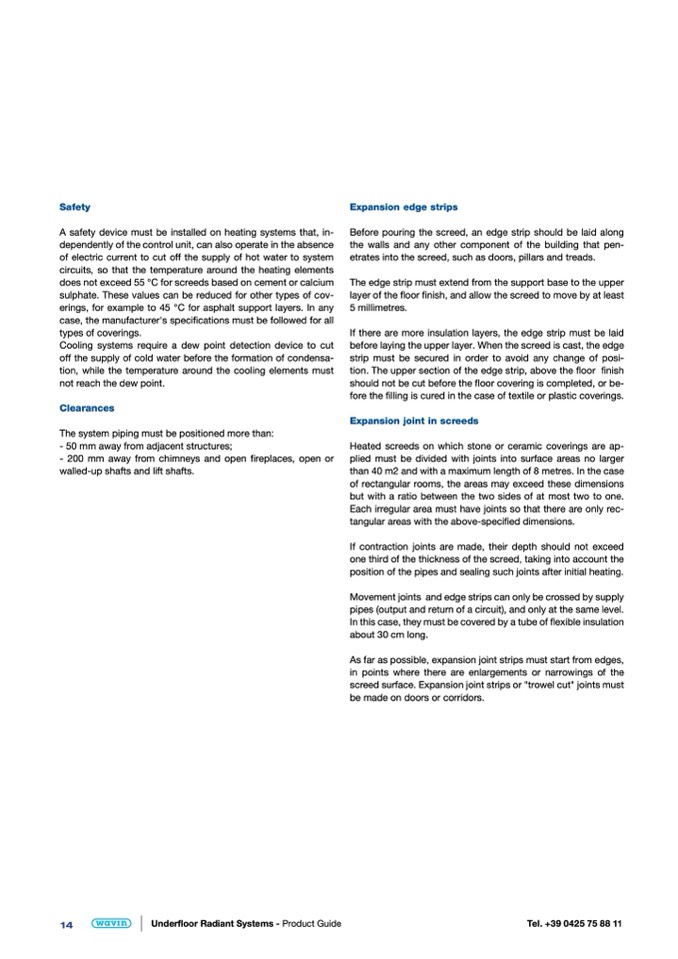 Safety

A safety device must be installed on heating systems that, independently of the control unit, can also operate in the absence of electric current to cut off the supply of hot water to system circuits, so that the temperature around the heating elements does not exceed 55 °C for screeds based on cement or calcium sulphate. These values can be reduced for other types of coverings, for example to 45 °C for asphalt support layers. In any case, the manufacturer's specifications must be followed for all types of coverings.
Cooling systems require a dew point detection device to cut off the supply of cold water before the formation of condensation, while the temperature around the cooling elements must not reach the dew point.

Clearances

The system piping must be positioned more than:
- 50 mm away from adjacent structures;
- 200 mm away from chimneys and open fireplaces, open or walled-up shafts and lift shafts.

Expansion edge strips

Before pouring the screed, an edge strip should be laid along the walls and any other component of the building that penetrates into the screed, such as doors, pillars and treads.

The edge strip must extend from the support base to the upper layer of the floor finish, and allow the screed to move by at least 5 millimetres.

If there are more insulation layers, the edge strip must be laid before laying the upper layer. When the screed is cast, the edge strip must be secured in order to avoid any change of position. The upper section of the edge strip, above the floor finish should not be cut before the floor covering is completed, or before the filling is cured in the case of textile or plastic coverings.

Expansion joint in screeds

Heated screeds on which stone or ceramic coverings are applied must be divided with joints into surface areas no larger than 40 m2 and with a maximum length of 8 metres. In the case of rectangular rooms, the areas may exceed these dimensions but with a ratio between the two sides of at most two to one. Each irregular area must have joints so that there are only rectangular areas with the above-specified dimensions.

If contraction joints are made, their depth should not exceed one third of the thickness of the screed, taking into account the position of the pipes and sealing such joints after initial heating.

Movement joints and edge strips can only be crossed by supply pipes (output and return of a circuit), and only at the same level. In this case, they must be covered by a tube of flexible insulation about 30 cm long.

As far as possible, expansion joint strips must start from edges, in points where there are enlargements or narrowings of the screed surface. Expansion joint strips or "trowel cut" joints must be made on doors or corridors.

14 wavin Underfloor Radiant Systems - Product Guide Tel. +39 0425 75 88 11